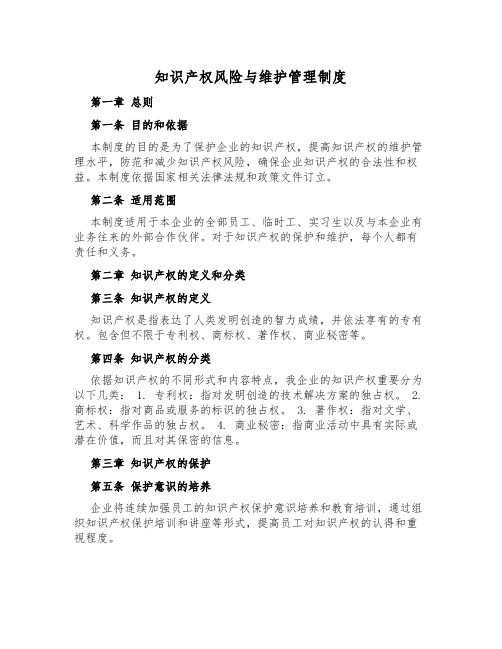 知识产权风险与维护管理制度

第一章 总则

第一条 目的和依据

本制度的目的是为了保护企业的知识产权，提高知识产权的维护管理水平，防范和减少知识产权风险，确保企业知识产权的合法性和权益。本制度依据国家相关法律法规和政策文件订立。

第二条 适用范围

本制度适用于本企业的全部员工、临时工、实习生以及与本企业有业务往来的外部合作伙伴。对于知识产权的保护和维护，每个人都有责任和义务。

第二章 知识产权的定义和分类

第三条 知识产权的定义

知识产权是指表达了人类发明创造的智力成绩，并依法享有的专有权。包含但不限于专利权、商标权、著作权、商业秘密等。

第四条 知识产权的分类

依据知识产权的不同形式和内容特点，我企业的知识产权重要分为以下几类： 1. 专利权：指对发明创造的技术解决方案的独占权。 2. 商标权：指对商品或服务的标识的独占权。 3. 著作权：指对文学、艺术、科学作品的独占权。 4. 商业秘密：指商业活动中具有实际或潜在价值，而且对其保密的信息。

第三章 知识产权的保护

第五条 保护意识的培养

企业将连续加强员工的知识产权保护意识培养和教育培训，通过组织知识产权保护培训和讲座等形式，提高员工对知识产权的认得和重视程度。